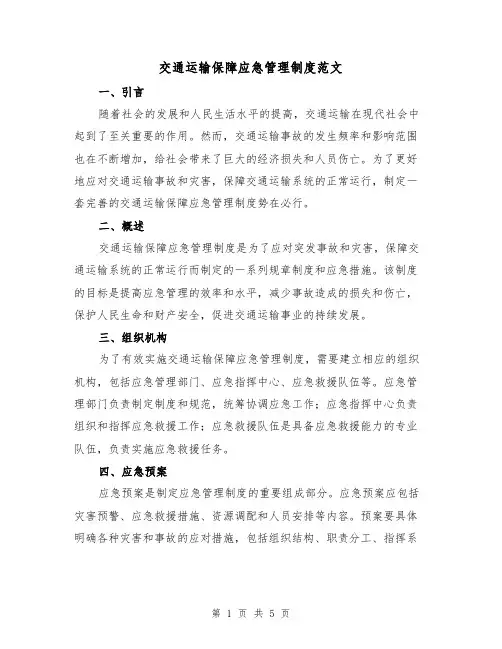 交通运输保障应急管理制度范文

一、引言

随着社会的发展和人民生活水平的提高，交通运输在现代社会中起到了至关重要的作用。然而，交通运输事故的发生频率和影响范围也在不断增加，给社会带来了巨大的经济损失和人员伤亡。为了更好地应对交通运输事故和灾害，保障交通运输系统的正常运行，制定一套完善的交通运输保障应急管理制度势在必行。

二、概述

交通运输保障应急管理制度是为了应对突发事故和灾害，保障交通运输系统的正常运行而制定的一系列规章制度和应急措施。该制度的目标是提高应急管理的效率和水平，减少事故造成的损失和伤亡，保护人民生命和财产安全，促进交通运输事业的持续发展。

三、组织机构

为了有效实施交通运输保障应急管理制度，需要建立相应的组织机构，包括应急管理部门、应急指挥中心、应急救援队伍等。应急管理部门负责制定制度和规范，统筹协调应急工作；应急指挥中心负责组织和指挥应急救援工作；应急救援队伍是具备应急救援能力的专业队伍，负责实施应急救援任务。

四、应急预案

应急预案是制定应急管理制度的重要组成部分。应急预案应包括灾害预警、应急救援措施、资源调配和人员安排等内容。预案要具体明确各种灾害和事故的应对措施，包括组织结构、职责分工、指挥系

第 1 页 共 5 页